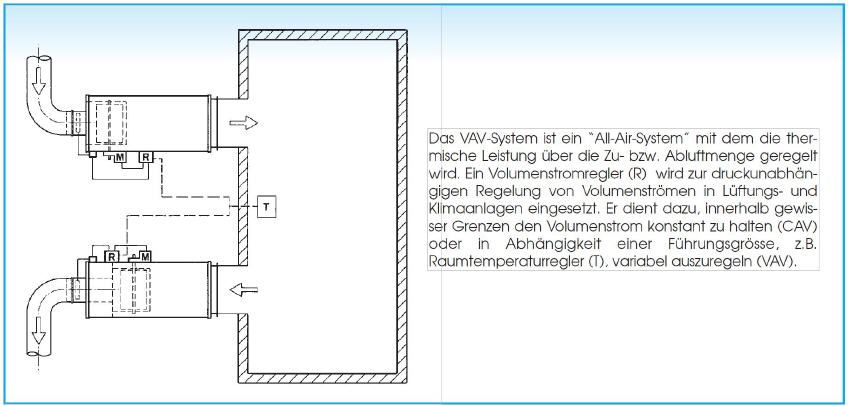 M

R

T

R

M

Das VAV-System ist ein "All-Air-System" mit dem die thermische Leistung über die Zu- bzw. Abluftmenge geregelt wird. Ein Volumenstromregler (R) wird zur druckunabhängigen Regelung von Volumenströmen in Lüftungs- und Klimaanlagen eingesetzt. Er dient dazu, innerhalb gewisser Grenzen den Volumenstrom konstant zu halten (CAV) oder in Abhängigkeit einer Führungsgrösse, z.B. Raumtemperaturregler (T), variabel auszuregeln (VAV).